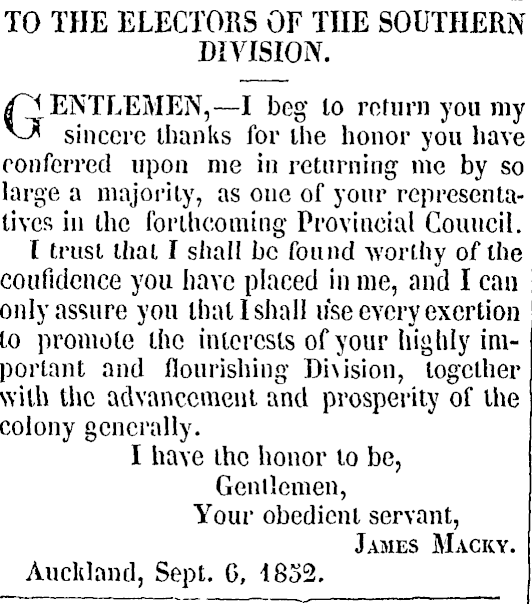 TO THE ELECTORS OF THE SOUTHERN DIVISION.

GENTLEMEN,—I beg to return you my sincere thanks for the honor you have conferred upon me in returning me by so large a majority, as one of your representatives in the forthcoming Provincial Council.

I trust that I shall be found worthy of the confidence you have placed in me, and I can only assure you that I shall use every exertion to promote the interests of your highly important and flourishing Division, together with the advancement and prosperity of the colony generally.

I have the honor to be,
Gentlemen,
Your obedient servant,
JAMES MACKY.

Auckland, Sept. 6, 1852.